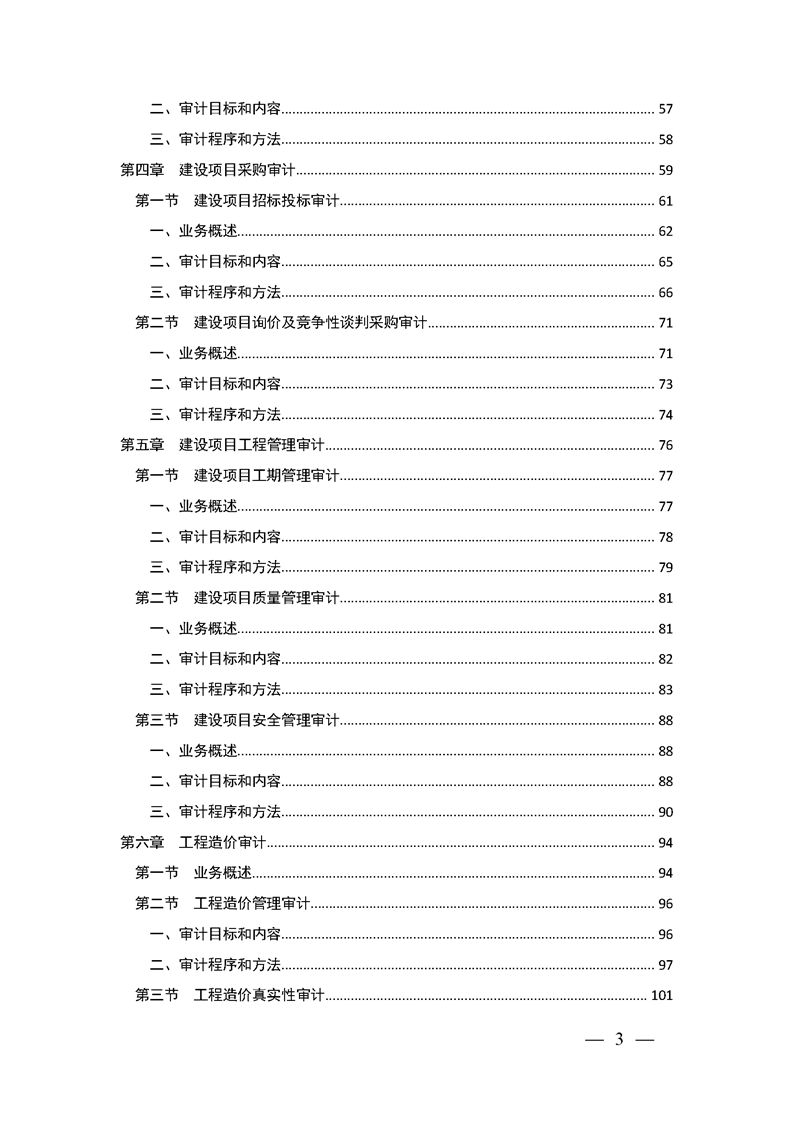 二、审计目标和内容 57
三、审计程序和方法 58
第四章 建设项目采购审计 59
第一节 建设项目招标投标审计 61
一、业务概述 62
二、审计目标和内容 65
三、审计程序和方法 66
第二节 建设项目询价及竞争性谈判采购审计 71
一、业务概述 71
二、审计目标和内容 73
三、审计程序和方法 74
第五章 建设项目工程管理审计 76
第一节 建设项目工期管理审计 77
一、业务概述 77
二、审计目标和内容 78
三、审计程序和方法 79
第二节 建设项目质量管理审计 81
一、业务概述 81
二、审计目标和内容 82
三、审计程序和方法 83
第三节 建设项目安全管理审计 88
一、业务概述 88
二、审计目标和内容 88
三、审计程序和方法 90
第六章 工程造价审计 94
第一节 业务概述 94
第二节 工程造价管理审计 96
一、审计目标和内容 96
二、审计程序和方法 97
第三节 工程造价真实性审计 101

— 3 —